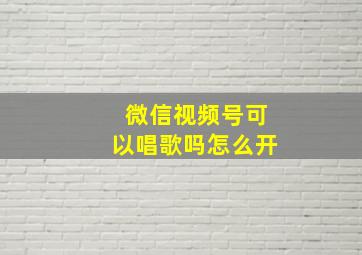 微信视频号可以唱歌吗怎么开